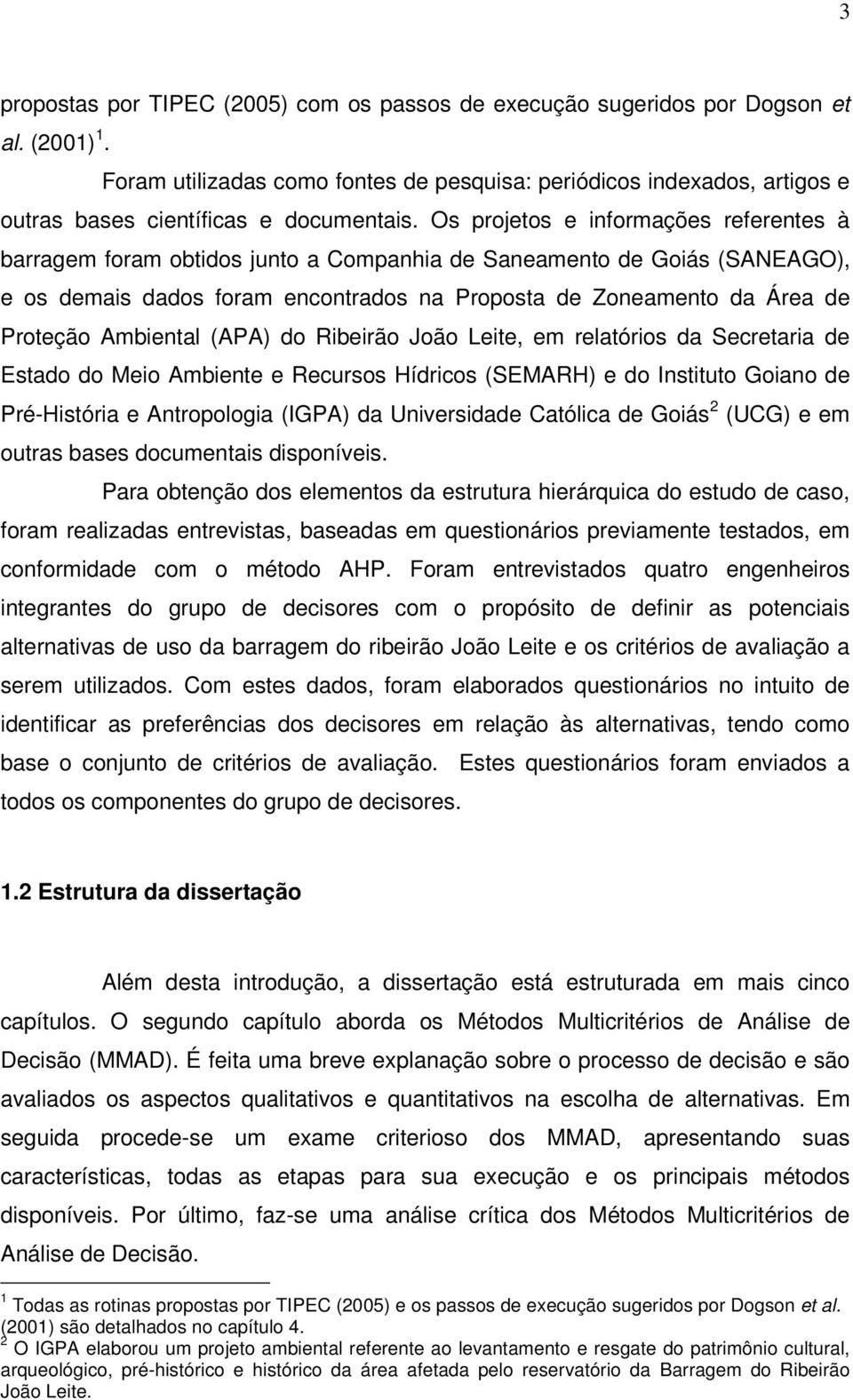 3

propostas por TIPEC (2005) com os passos de execução sugeridos por Dogson et al. (2001) $^1$.

Foram utilizadas como fontes de pesquisa: periódicos indexados, artigos e outras bases científicas e documentais. Os projetos e informações referentes à barragem foram obtidos junto a Companhia de Saneamento de Goiás (SANEAGO), e os demais dados foram encontrados na Proposta de Zoneamento da Área de Proteção Ambiental (APA) do Ribeirão João Leite, em relatórios da Secretaria de Estado do Meio Ambiente e Recursos Hídricos (SEMARH) e do Instituto Goiano de Pré-História e Antropologia (IGPA) da Universidade Católica de Goiás $^2$ (UCG) e em outras bases documentais disponíveis.

Para obtenção dos elementos da estrutura hierárquica do estudo de caso, foram realizadas entrevistas, baseadas em questionários previamente testados, em conformidade com o método AHP. Foram entrevistados quatro engenheiros integrantes do grupo de decisores com o propósito de definir as potenciais alternativas de uso da barragem do ribeirão João Leite e os critérios de avaliação a serem utilizados. Com estes dados, foram elaborados questionários no intuito de identificar as preferências dos decisores em relação às alternativas, tendo como base o conjunto de critérios de avaliação. Estes questionários foram enviados a todos os componentes do grupo de decisores.

1.2 Estrutura da dissertação

Além desta introdução, a dissertação está estruturada em mais cinco capítulos. O segundo capítulo aborda os Métodos Multicritérios de Análise de Decisão (MMAD). É feita uma breve explanação sobre o processo de decisão e são avaliados os aspectos qualitativos e quantitativos na escolha de alternativas. Em seguida procede-se um exame criterioso dos MMAD, apresentando suas características, todas as etapas para sua execução e os principais métodos disponíveis. Por último, faz-se uma análise crítica dos Métodos Multicritérios de Análise de Decisão.

$^1$ Todas as rotinas propostas por TIPEC (2005) e os passos de execução sugeridos por Dogson et al. (2001) são detalhados no capítulo 4.
$^2$ O IGPA elaborou um projeto ambiental referente ao levantamento e resgate do patrimônio cultural, arqueológico, pré-histórico e histórico da área afetada pelo reservatório da Barragem do Ribeirão João Leite.